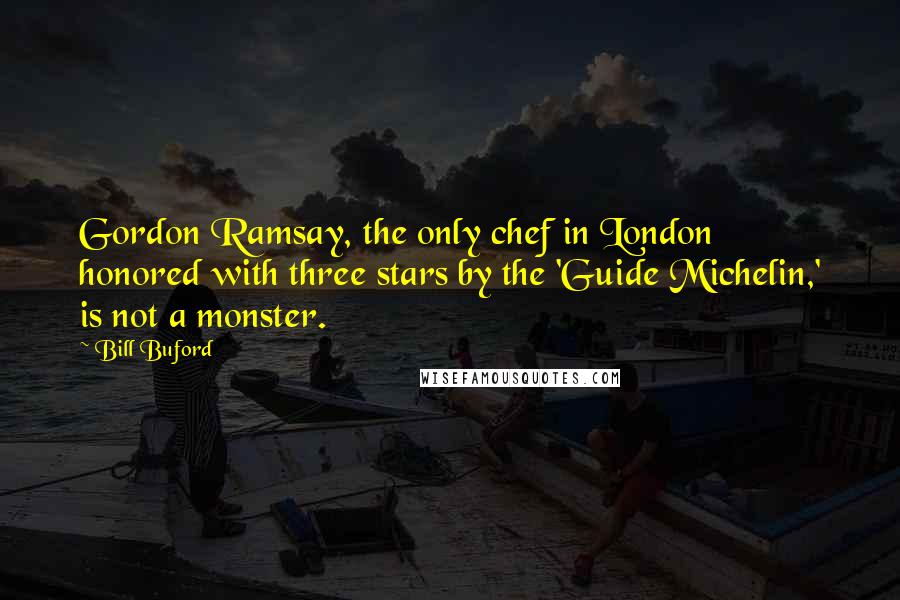 Gordon Ramsay, the only chef in London honored with three stars by the 'Guide Michelin,' is not a monster.

~ Bill Buford

WISEFAMOUSQUOTES.COM